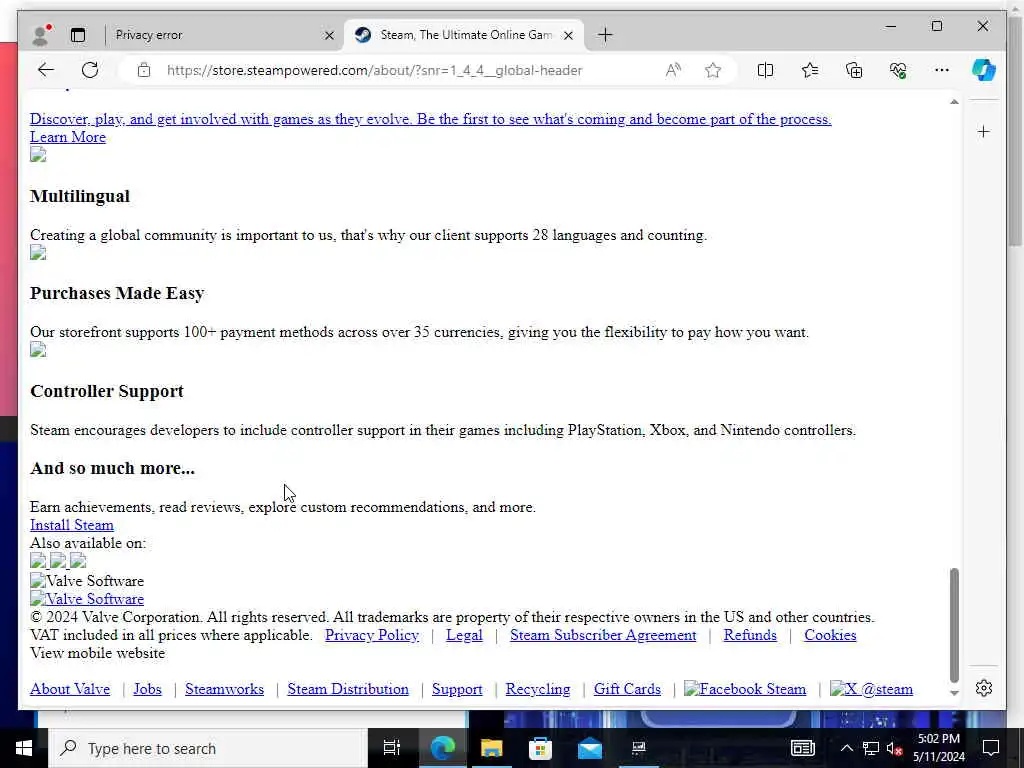 Privacy error
Steam, The Ultimate Online Gam
https://store.steampowered.com/about/?snr=1_4_4__global-header

Discover, play, and get involved with games as they evolve. Be the first to see what's coming and become part of the process.
Learn More

Multilingual

Creating a global community is important to us, that's why our client supports 28 languages and counting.

Purchases Made Easy

Our storefront supports 100+ payment methods across over 35 currencies, giving you the flexibility to pay how you want.

Controller Support

Steam encourages developers to include controller support in their games including PlayStation, Xbox, and Nintendo controllers.

And so much more...

Earn achievements, read reviews, explore custom recommendations, and more.
Install Steam
Also available on:
Valve Software
Valve Software
© 2024 Valve Corporation. All rights reserved. All trademarks are property of their respective owners in the US and other countries.
VAT included in all prices where applicable. Privacy Policy | Legal | Steam Subscriber Agreement | Refunds | Cookies
View mobile website

About Valve | Jobs | Steamworks | Steam Distribution | Support | Recycling | Gift Cards | Facebook Steam | X @steam

Type here to search
5:02 PM
5/11/2024